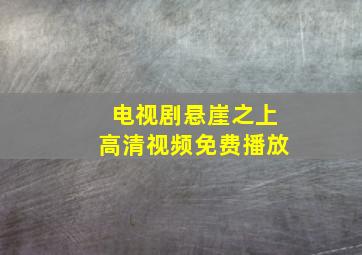 电视剧悬崖之上
高清视频免费播放